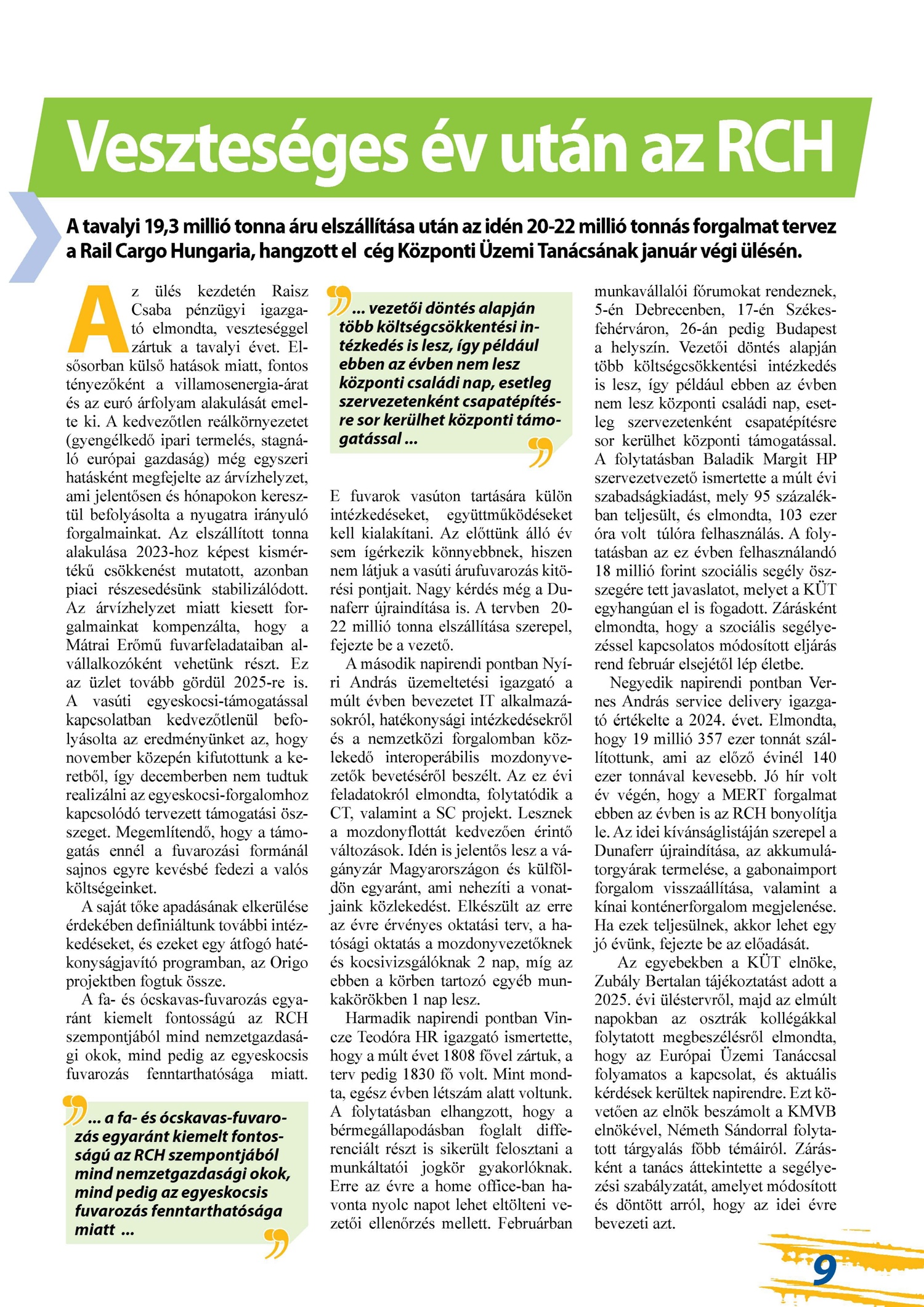 Veszteséges év után az RCH

A tavalyi 19,3 millió tonna áru elszállítása után az idén 20-22 millió tonnás forgalmat tervez a Rail Cargo Hungaria, hangzott el cég Központi Üzemi Tanácsának január végi ülésén.

Az ülés kezdetén Raisz Csaba pénzügyi igazgató elmondta, veszteséggel zártuk a tavalyi évet. Elsősorban külső hatások miatt, fontos tényezőként a villamosenergia-árat és az euró árfolyam alakulását emelte ki. A kedvezőtlen reálkörnyezetet (gyengélkedő ipari termelés, stagnáló európai gazdaság) még egyszeri hatásként megfejelte az árvízhelyzet, ami jelentősen és hónapokon keresztül befolyásolta a nyugatra irányuló forgalmainkat. Az elszállított tonna alakulása 2023-hoz képest kismértékű csökkenést mutatott, azonban piaci részesedésünk stabilizálódott. Az árvízhelyzet miatt kiesett forgalmainkat kompenzálta, hogy a Mátrai Erőmű fuvarfeladataiban alvállalkozóként vehetünk részt. Ez az üzlet tovább gördül 2025-re is. A vasúti egyeskocsi-támogatással kapcsolatban kedvezőtlenül befolyásolta az eredményünket az, hogy november közepén kifutottunk a keretből, így decemberben nem tudtuk realizálni az egyeskocsi-forgalomhoz kapcsolódó tervezett támogatási összeget. Megemlítendő, hogy a támogatás ennél a fuvarozási formánál sajnos egyre kevésbé fedezi a valós költségeinket.

A saját tőke apadásának elkerülése érdekében definiáltunk további intézkedéseket, és ezeket egy átfogó hatékonyságjavító programban, az Origo projektben fogtuk össze.

A fa- és ócskavas-fuvarozás egyaránt kiemelt fontosságú az RCH szempontjából mind nemzetgazdasági okok, mind pedig az egyeskocsis fuvarozás fenntarthatósága miatt.

... a fa- és ócskavas-fuvarozás egyaránt kiemelt fontosságú az RCH szempontjából mind nemzetgazdasági okok, mind pedig az egyeskocsis fuvarozás fenntarthatósága miatt ...

... vezetői döntés alapján több költségcsökkentési intézkedés is lesz, így például ebben az évben nem lesz központi családi nap, esetleg szervezetenként csapatépítésre sor kerülhet központi támogatással ...

E fuvarok vasúton tartására külön intézkedéseket, együttműködéseket kell kialakítani. Az előttünk álló év sem ígérkezik könnyebbnek, hiszen nem látjuk a vasúti árufuvarozás kitörési pontjait. Nagy kérdés még a Dunaferr újraindítása is. A tervben 20-22 millió tonna elszállítása szerepel, fejezte be a vezető.

A második napirendi pontban Nyíri András üzemeltetési igazgató a múlt évben bevezetet IT alkalmazásokról, hatékonysági intézkedésekről és a nemzetközi forgalomban közlekedő interoperábilis mozdonyvezetők bevetéséről beszélt. Az ez évi feladatokról elmondta, folytatódik a CT, valamint a SC projekt. Lesznek a mozdonyflottát kedvezően érintő változások. Idén is jelentős lesz a vágányzár Magyarországon és külföldön egyaránt, ami nehezíti a vonatjaink közlekedést. Elkészült az erre az évre érvényes oktatási terv, a hatósági oktatás a mozdonyvezetőknek és kocsivizsgálóknak 2 nap, míg az ebben a körben tartozó egyéb munkakörökben 1 nap lesz.

Harmadik napirendi pontban Vincze Teodóra HR igazgató ismertette, hogy a múlt évet 1808 fővel zártuk, a terv pedig 1830 fő volt. Mint mondta, egész évben létszám alatt voltunk. A folytatásban elhangzott, hogy a bérmegállapodásban foglalt differenciált részt is sikerült felosztani a munkáltatói jogkör gyakorlóknak. Erre az évre a home office-ban havonta nyolc napot lehet eltölteni vezetői ellenőrzés mellett. Februárban munkavállalói fórumokat rendeznek, 5-én Debrecenben, 17-én Székesfehérváron, 26-án pedig Budapest a helyszín. Vezetői döntés alapján több költségcsökkentési intézkedés is lesz, így például ebben az évben nem lesz központi családi nap, esetleg szervezetenként csapatépítésre sor kerülhet központi támogatással. A folytatásban Baladik Margit HP szervezetvezető ismertette a múlt évi szabadságkiadást, mely 95 százalékban teljesült, és elmondta, 103 ezer óra volt túlóra felhasználás. A folytatásban az ez évben felhasználandó 18 millió forint szociális segély összegére tett javaslatot, melyet a KÜT egyhangúan el is fogadott. Zárásként elmondta, hogy a szociális segélyezéssel kapcsolatos módosított eljárás rend február elsejétől lép életbe.

Negyedik napirendi pontban Vernes András service delivery igazgató értékelte a 2024. évet. Elmondta, hogy 19 millió 357 ezer tonnát szállítottunk, ami az előző évinél 140 ezer tonnával kevesebb. Jó hír volt év végén, hogy a MERT forgalmat ebben az évben is az RCH bonyolítja le. Az idei kívánságlistáján szerepel a Dunaferr újraindítása, az akkumulátorgyárak termelése, a gabonaimport forgalom visszaállítása, valamint a kínai konténerforgalom megjelenése. Ha ezek teljesülnek, akkor lehet egy jó évünk, fejezte be az előadását.

Az egyebekben a KÜT elnöke, Zubály Bertalan tájékoztatást adott a 2025. évi üléstervről, majd az elmúlt napokban az osztrák kollégákkal folytatott megbeszélésről elmondta, hogy az Európai Üzemi Tanáccsal folyamatos a kapcsolat, és aktuális kérdések kerültek napirendre. Ezt követően az elnök beszámolt a KMVB elnökével, Németh Sándorral folytatott tárgyalás főbb témáiról. Zárásként a tanács áttekintette a segélyezési szabályzatát, amelyet módosított és döntött arról, hogy az idei évre bevezeti azt.

9